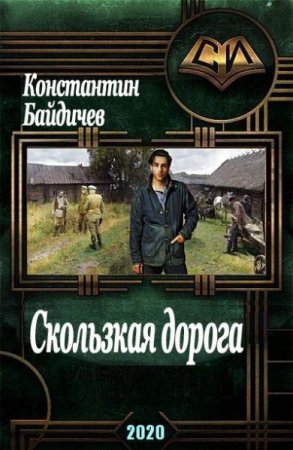 СИ

Константин Байдичев

Скользкая дорога

2020